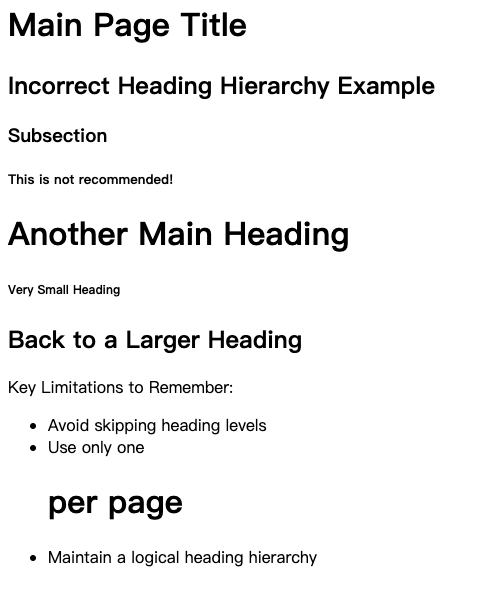 Main Page Title

Incorrect Heading Hierarchy Example

Subsection

This is not recommended!

Another Main Heading

Very Small Heading

Back to a Larger Heading

Key Limitations to Remember:

- Avoid skipping heading levels
- Use only one

per page

- Maintain a logical heading hierarchy